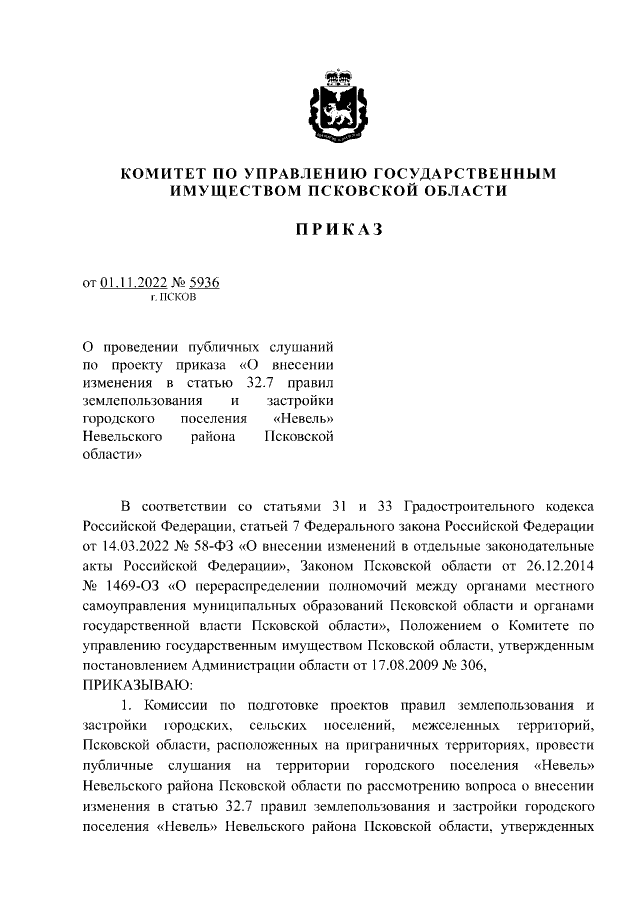 КОМИТЕТ ПО УПРАВЛЕНИЮ ГОСУДАРСТВЕННЫМ ИМУЩЕСТВОМ ПСКОВСКОЙ ОБЛАСТИ

ПРИКАЗ

от 01.11.2022 № 5936
г. ПСКОВ

О проведении публичных слушаний по проекту приказа «О внесении изменения в статью 32.7 правил землепользования и застройки городского поселения «Невель» Невельского района Псковской области»

В соответствии со статьями 31 и 33 Градостроительного кодекса Российской Федерации, статьей 7 Федерального закона Российской Федерации от 14.03.2022 № 58-ФЗ «О внесении изменений в отдельные законодательные акты Российской Федерации», Законом Псковской области от 26.12.2014 № 1469-ОЗ «О перераспределении полномочий между органами местного самоуправления муниципальных образований Псковской области и органами государственной власти Псковской области», Положением о Комитете по управлению государственным имуществом Псковской области, утвержденным постановлением Администрации области от 17.08.2009 № 306,
ПРИКАЗЫВАЮ:

1. Комиссии по подготовке проектов правил землепользования и застройки городских, сельских поселений, межселенных территорий, Псковской области, расположенных на приграничных территориях, провести публичные слушания на территории городского поселения «Невель» Невельского района Псковской области по рассмотрению вопроса о внесении изменения в статью 32.7 правил землепользования и застройки городского поселения «Невель» Невельского района Псковской области, утвержденных